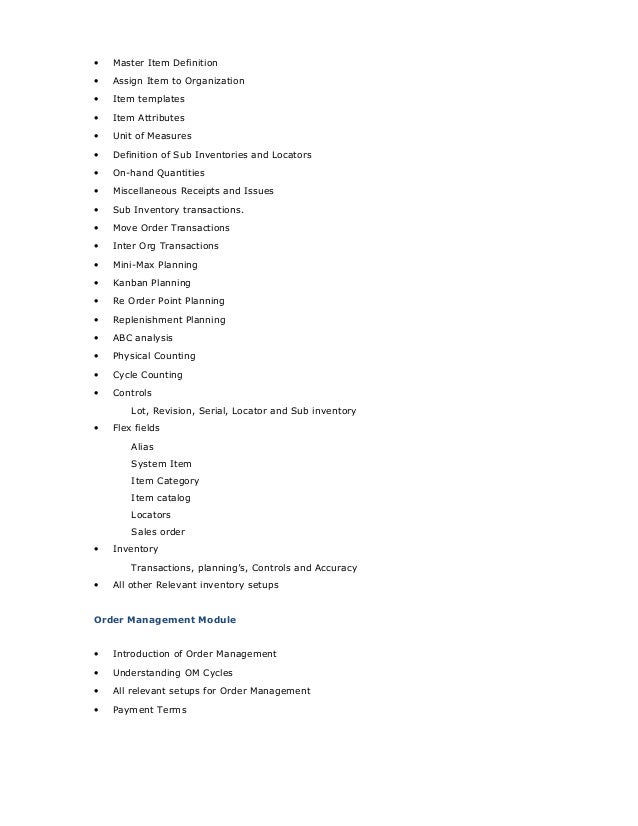 • Master Item Definition
• Assign Item to Organization
• Item templates
• Item Attributes
• Unit of Measures
• Definition of Sub Inventories and Locators
• On-hand Quantities
• Miscellaneous Receipts and Issues
• Sub Inventory transactions.
• Move Order Transactions
• Inter Org Transactions
• Mini-Max Planning
• Kanban Planning
• Re Order Point Planning
• Replenishment Planning
• ABC analysis
• Physical Counting
• Cycle Counting
• Controls

Lot, Revision, Serial, Locator and Sub inventory

• Flex fields

Alias
System Item
Item Category
Item catalog
Locators
Sales order

• Inventory

Transactions, planning's, Controls and Accuracy

• All other Relevant inventory setups

Order Management Module

• Introduction of Order Management
• Understanding OM Cycles
• All relevant setups for Order Management
• Payment Terms